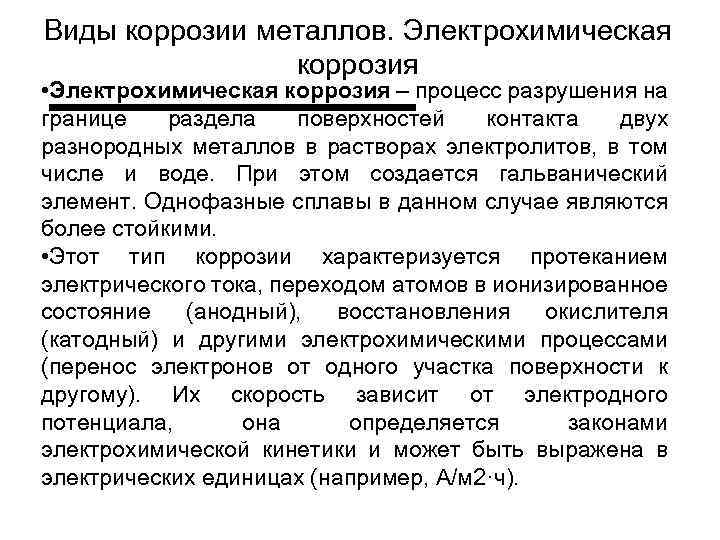 Виды коррозии металлов. Электрохимическая коррозия

•Электрохимическая коррозия – процесс разрушения на границе раздела поверхностей контакта двух разнородных металлов в растворах электролитов, в том числе и воде. При этом создается гальванический элемент. Однофазные сплавы в данном случае являются более стойкими.

•Этот тип коррозии характеризуется протеканием электрического тока, переходом атомов в ионизированное состояние (анодный), восстановления окислителя (катодный) и другими электрохимическими процессами (перенос электронов от одного участка поверхности к другому). Их скорость зависит от электродного потенциала, она определяется законами электрохимической кинетики и может быть выражена в электрических единицах (например, А/м2·ч).